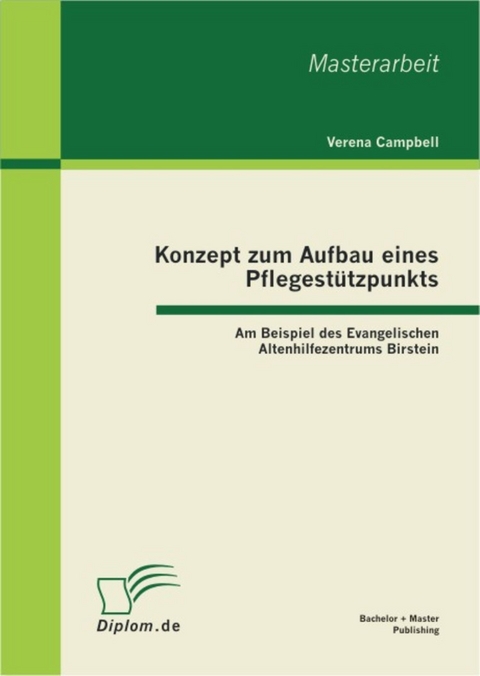 Masterarbeit

Verena Campbell

Konzept zum Aufbau eines Pflegestützpunkts

Am Beispiel des Evangelischen Altenhilfezentrums Birstein

Diplom.de

Bachelor + Master Publishing